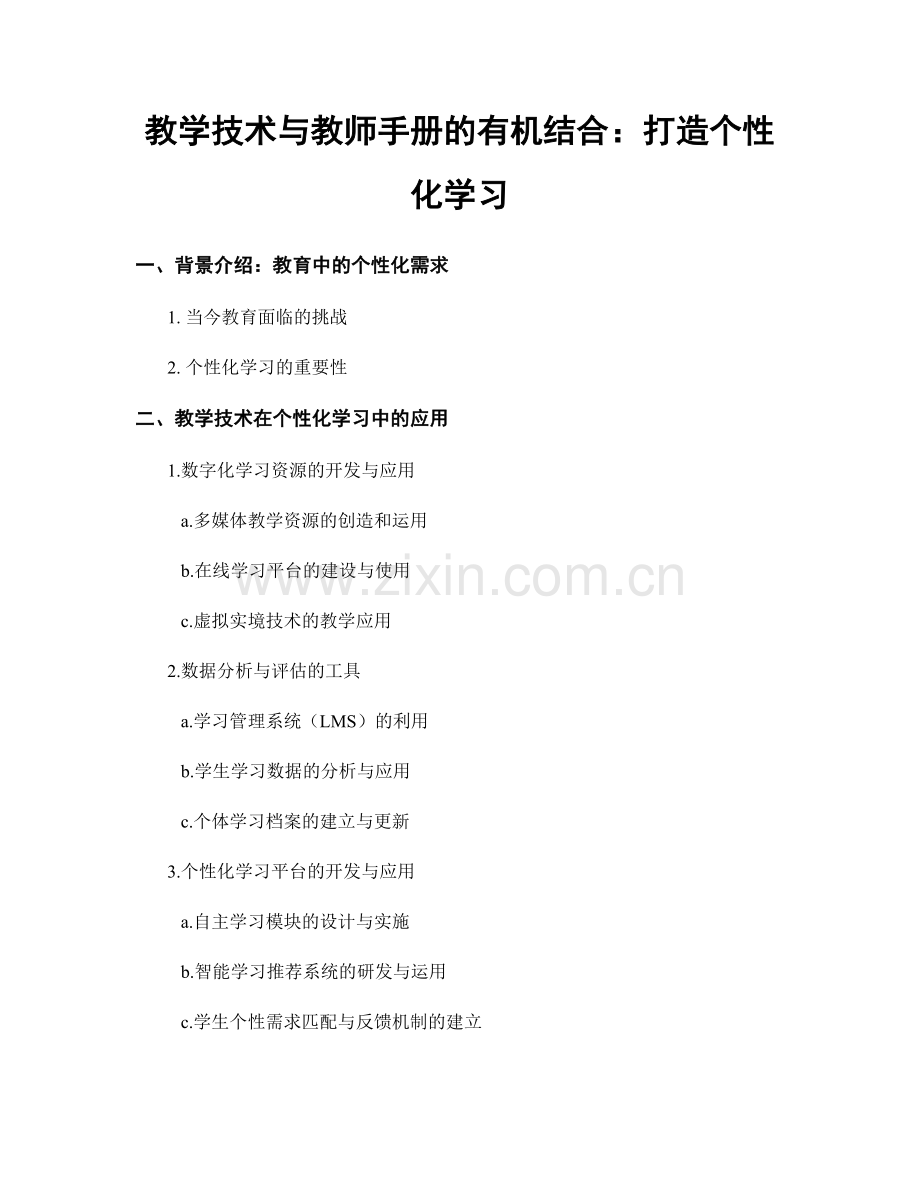 教学技术与教师手册的有机结合：打造个性化学习

一、背景介绍：教育中的个性化需求

1.当今教育面临的挑战

2.个性化学习的重要性

二、教学技术在个性化学习中的应用

1.数字化学习资源的开发与应用

a.多媒体教学资源的创造和运用

b.在线学习平台的建设与使用

c.虚拟实境技术的教学应用

2.数据分析与评估的工具

a.学习管理系统（LMS）的利用

b.学生学习数据的分析与应用

c.个体学习档案的建立与更新

3.个性化学习平台的开发与应用

a.自主学习模块的设计与实施

b.智能学习推荐系统的研发与运用

c.学生个性需求匹配与反馈机制的建立

www.zixin.com.cn